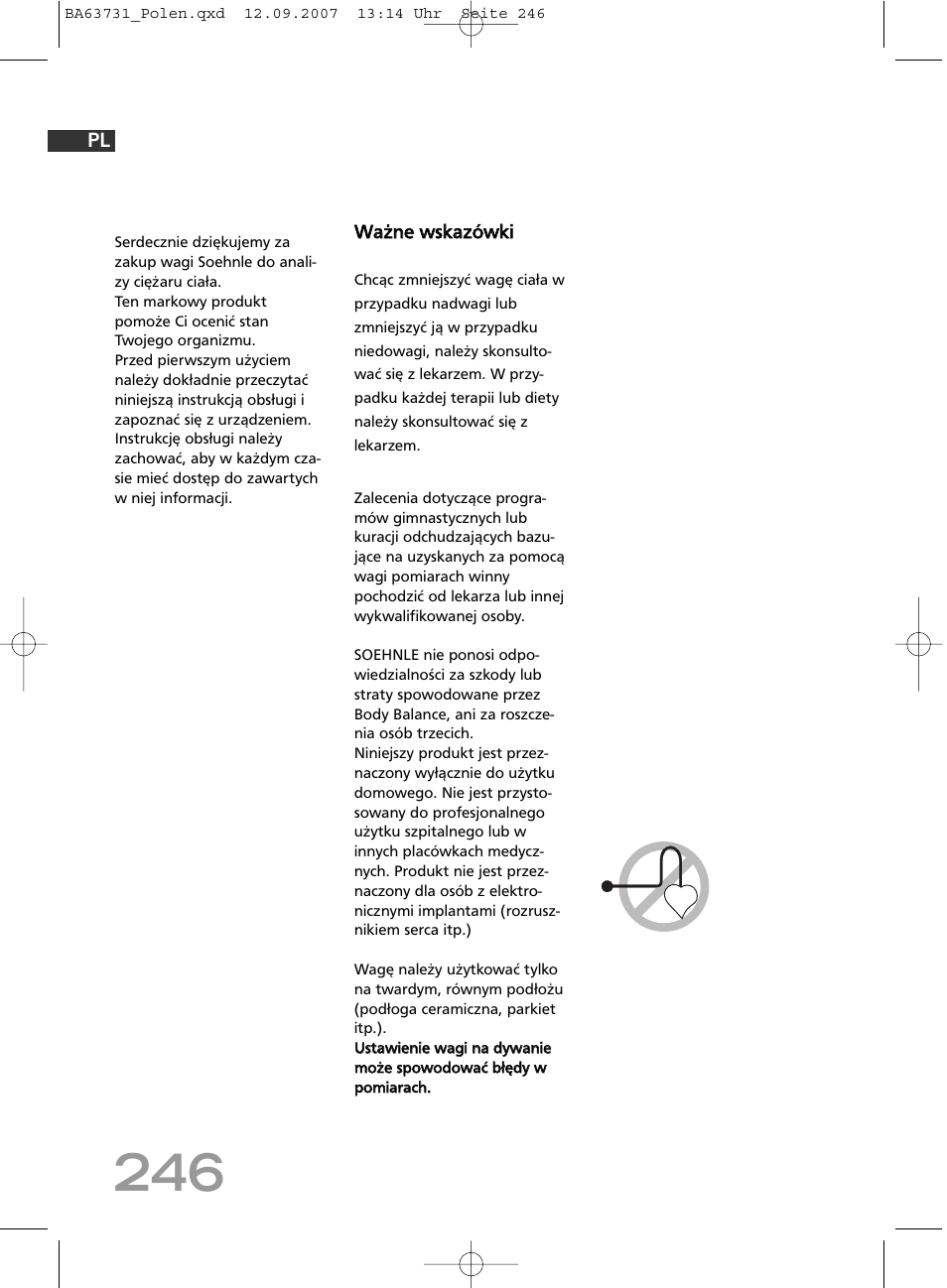 BA63731_Polen.qxd 12.09.2007 13:14 Uhr Seite 246

PL

Serdecznie dziękujemy za zakup wagi Soehnle do analizy ciężaru ciała.
Ten markowy produkt pomoże Ci ocenić stan Twojego organizmu.
Przed pierwszym użyciem należy dokładnie przeczytać niniejszą instrukcją obsługi i zapoznać się z urządzeniem. Instrukcję obsługi należy zachować, aby w każdym czasie mieć dostęp do zawartych w niej informacji.

Ważne wskazówki

Chcąc zmniejszyć wagę ciała w przypadku nadwagi lub zmniejszyć ją w przypadku niedowagi, należy skonsultować się z lekarzem. W przypadku każdej terapii lub diety należy skonsultować się z lekarzem.

Zalecenia dotyczące programów gimnastycznych lub kuracji odchudzających bazujące na uzyskanych za pomocą wagi pomiarach winny pochodzić od lekarza lub innej wykwalifikowanej osoby.

SOEHNLE nie ponosi odpowiedzialności za szkody lub straty spowodowane przez Body Balance, ani za roszczenia osób trzecich.
Niniejszy produkt jest przeznaczony wyłącznie do użytku domowego. Nie jest przystosowany do profesjonalnego użytku szpitalnego lub w innych placówkach medycznych. Produkt nie jest przeznaczony dla osób z elektronicznymi implantami (rozrusznikiem serca itp.)

Wagę należy użytkować tylko na twardym, równym podłożu (podłoga ceramiczna, parkiet itp.).
Ustawienie wagi na dywanie może spowodować błędy w pomiarach.

246